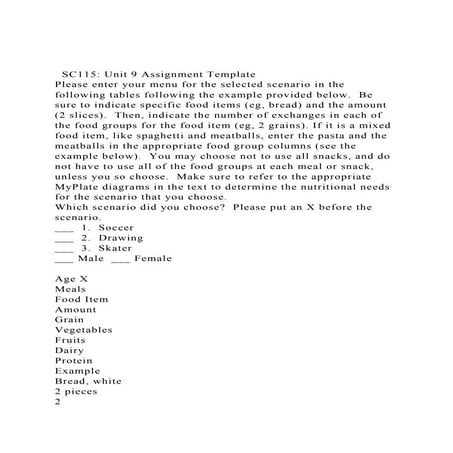 SC115: Unit 9 Assignment Template
Please enter your menu for the selected scenario in the following tables following the example provided below. Be sure to indicate specific food items (eg, bread) and the amount (2 slices). Then, indicate the number of exchanges in each of the food groups for the food item (eg, 2 grains). If it is a mixed food item, like spaghetti and meatballs, enter the pasta and the meatballs in the appropriate food group columns (see the example below). You may choose not to use all snacks, and do not have to use all of the food groups at each meal or snack, unless you so choose. Make sure to refer to the appropriate MyPlate diagrams in the text to determine the nutritional needs for the scenario that you choose.
Which scenario did you choose? Please put an X before the scenario.
___ 1. Soccer
___ 2. Drawing
___ 3. Skater
___ Male ___ Female

Age X
Meals
Food Item
Amount
Grain
Vegetables
Fruits
Dairy
Protein
Example
Bread, white
2 pieces
2